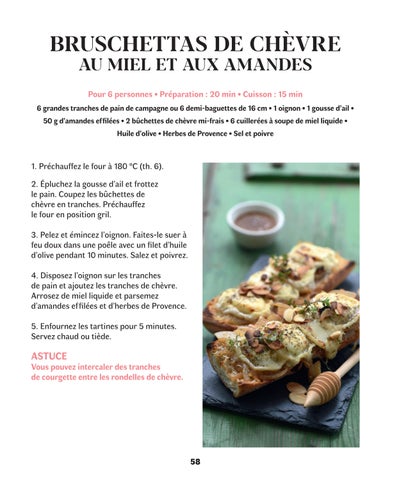 BRUSCHETTAS DE CHÈVRE
AU MIEL ET AUX AMANDES

Pour 6 personnes • Préparation : 20 min • Cuisson : 15 min

6 grandes tranches de pain de campagne ou 6 demi-baguettes de 16 cm • 1 oignon • 1 gousse d'ail • 50 g d'amandes effilées • 2 bûchettes de chèvre mi-frais • 6 cuillerées à soupe de miel liquide • Huile d'olive • Herbes de Provence • Sel et poivre

1. Préchauffez le four à 180 °C (th. 6).

2. Épluchez la gousse d'ail et frottez le pain. Coupez les bûchettes de chèvre en tranches. Préchauffez le four en position gril.

3. Pelez et émincez l'oignon. Faites-le suer à feu doux dans une poêle avec un filet d'huile d'olive pendant 10 minutes. Salez et poivrez.

4. Disposez l'oignon sur les tranches de pain et ajoutez les tranches de chèvre. Arrosez de miel liquide et parsemez d'amandes effilées et d'herbes de Provence.

5. Enfournez les tartines pour 5 minutes. Servez chaud ou tiède.

ASTUCE
Vous pouvez intercaler des tranches de courgette entre les rondelles de chèvre.

58